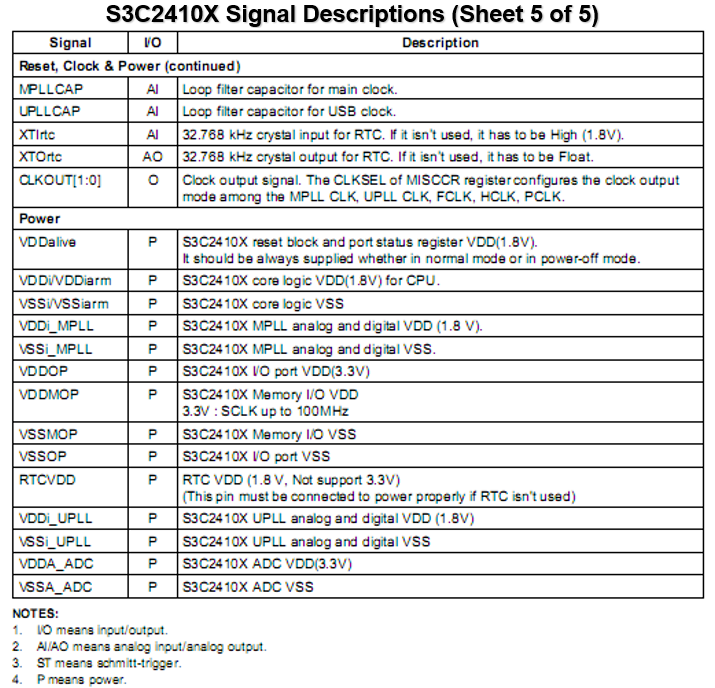 S3C2410X Signal Descriptions (Sheet 5 of 5)

| Signal | I/O | Description |
|---|---|---|
| Reset, Clock & Power (continued) | | |
| MPLLCAP | AI | Loop filter capacitor for main clock. |
| UPLLCAP | AI | Loop filter capacitor for USB clock. |
| XTIrtc | AI | 32.768 kHz crystal input for RTC. If it isn't used, it has to be High (1.8V). |
| XTOrtc | AO | 32.768 kHz crystal output for RTC. If it isn't used, it has to be Float. |
| CLKOUT[1:0] | O | Clock output signal. The CLKSEL of MISCCR register configures the clock output mode among the MPLL CLK, UPLL CLK, FCLK, HCLK, PCLK. |
| Power | | |
| VDDalive | P | S3C2410X reset block and port status register VDD(1.8V). It should be always supplied whether in normal mode or in power-off mode. |
| VDDi/VDDiarm | P | S3C2410X core logic VDD(1.8V) for CPU. |
| VSSi/VSSiarm | P | S3C2410X core logic VSS |
| VDDi_MPLL | P | S3C2410X MPLL analog and digital VDD (1.8 V). |
| VSSi_MPLL | P | S3C2410X MPLL analog and digital VSS. |
| VDDOP | P | S3C2410X I/O port VDD(3.3V) |
| VDDMOP | P | S3C2410X Memory I/O VDD 3.3V : SCLK up to 100MHz |
| VSSMOP | P | S3C2410X Memory I/O VSS |
| VSSOP | P | S3C2410X I/O port VSS |
| RTCVDD | P | RTC VDD (1.8 V, Not support 3.3V) (This pin must be connected to power properly if RTC isn't used) |
| VDDi_UPLL | P | S3C2410X UPLL analog and digital VDD (1.8V) |
| VSSi_UPLL | P | S3C2410X UPLL analog and digital VSS |
| VDDA_ADC | P | S3C2410X ADC VDD(3.3V) |
| VSSA_ADC | P | S3C2410X ADC VSS |

NOTES:
1. I/O means input/output.
2. AI/AO means analog input/analog output.
3. ST means schmitt-trigger.
4. P means power.